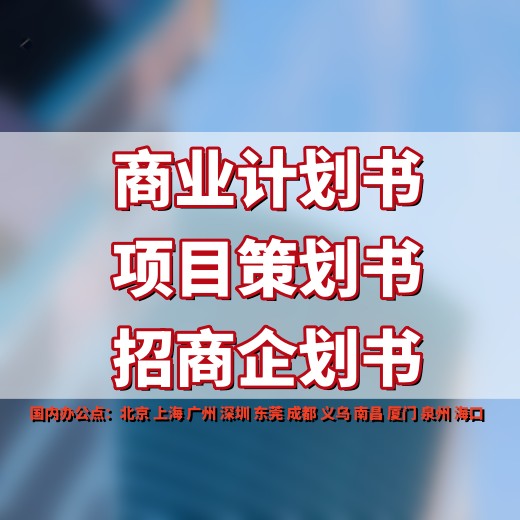 商业计划书
项目策划书
招商企划书

国内办公点：北京 上海 广州 深圳 东莞 成都 义乌 南昌 厦门 泉州 海口